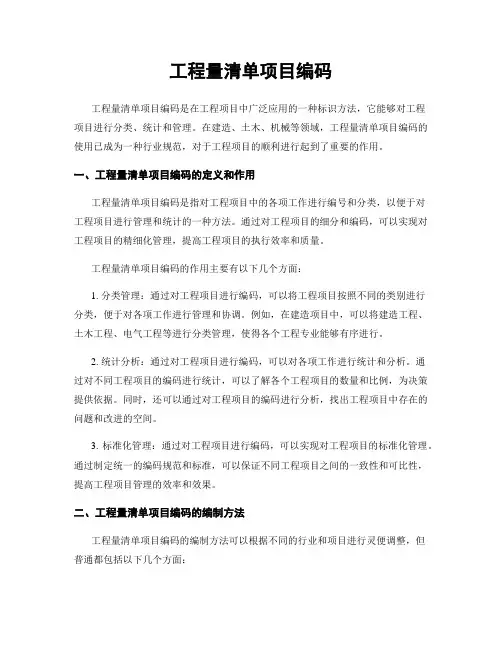 工程量清单项目编码

工程量清单项目编码是在工程项目中广泛应用的一种标识方法，它能够对工程项目进行分类、统计和管理。在建造、土木、机械等领域，工程量清单项目编码的使用已成为一种行业规范，对于工程项目的顺利进行起到了重要的作用。

一、工程量清单项目编码的定义和作用

工程量清单项目编码是指对工程项目中的各项工作进行编号和分类，以便于对工程项目进行管理和统计的一种方法。通过对工程项目的细分和编码，可以实现对工程项目的精细化管理，提高工程项目的执行效率和质量。

工程量清单项目编码的作用主要有以下几个方面：

1. 分类管理：通过对工程项目进行编码，可以将工程项目按照不同的类别进行分类，便于对各项工作进行管理和协调。例如，在建造项目中，可以将建造工程、土木工程、电气工程等进行分类管理，使得各个工程专业能够有序进行。

2. 统计分析：通过对工程项目进行编码，可以对各项工作进行统计和分析。通过对不同工程项目的编码进行统计，可以了解各个工程项目的数量和比例，为决策提供依据。同时，还可以通过对工程项目的编码进行分析，找出工程项目中存在的问题和改进的空间。

3. 标准化管理：通过对工程项目进行编码，可以实现对工程项目的标准化管理。通过制定统一的编码规范和标准，可以保证不同工程项目之间的一致性和可比性，提高工程项目管理的效率和效果。

二、工程量清单项目编码的编制方法

工程量清单项目编码的编制方法可以根据不同的行业和项目进行灵便调整，但普通都包括以下几个方面：